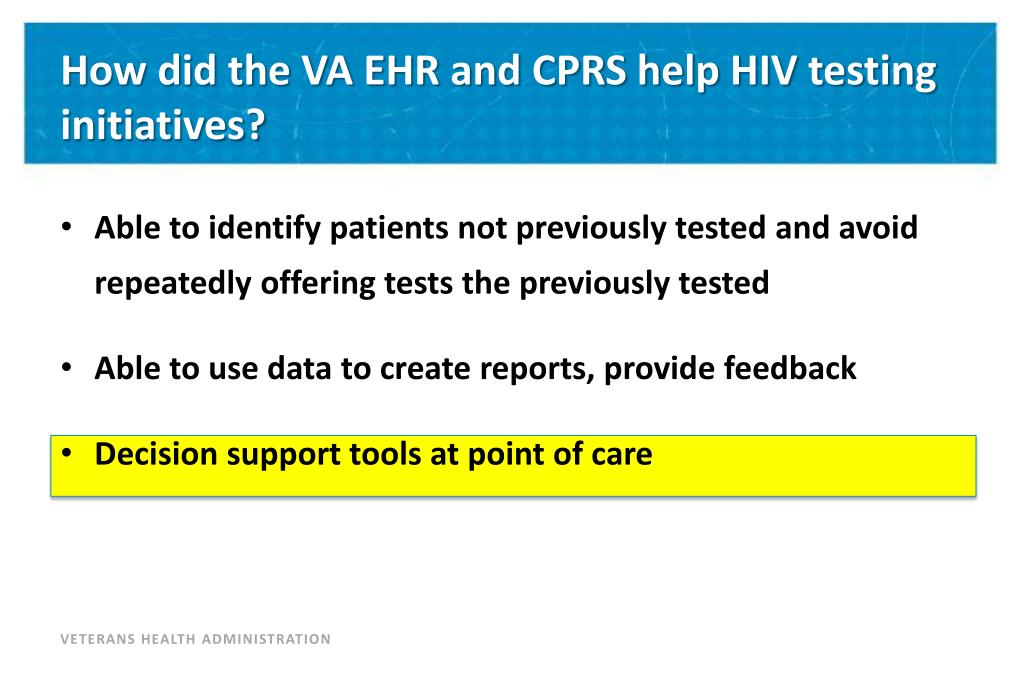 How did the VA EHR and CPRS help HIV testing initiatives?

• Able to identify patients not previously tested and avoid repeatedly offering tests the previously tested

• Able to use data to create reports, provide feedback

• Decision support tools at point of care

VETERANS HEALTH ADMINISTRATION